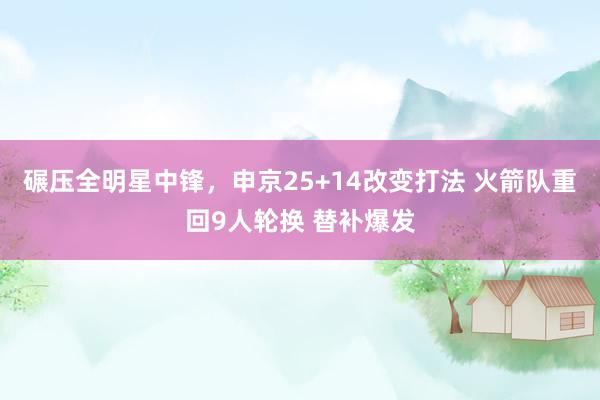 碾压全明星中锋，申京25+14改变打法 火箭队重回9人轮换 替补爆发